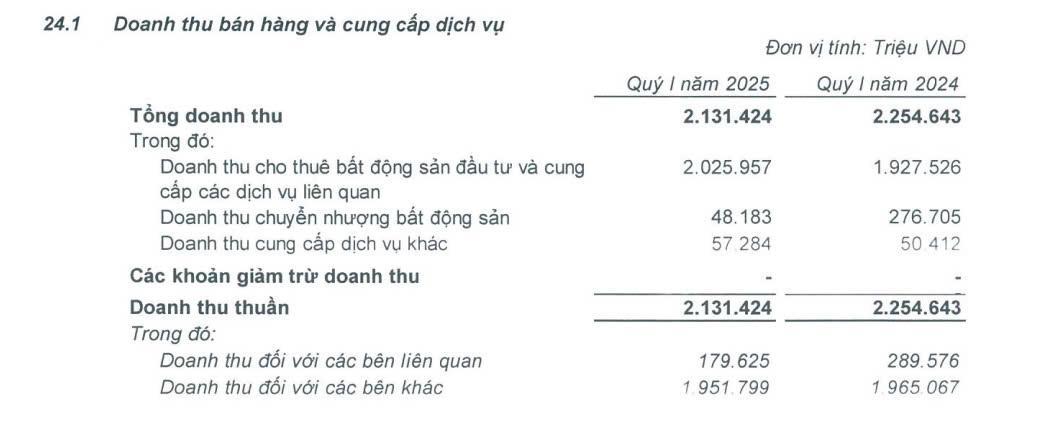 24.1 Doanh thu bán hàng và cung cấp dịch vụ

Đơn vị tính: Triệu VND

|  | Quý I năm 2025 | Quý I năm 2024 |
|---|---|---|
| Tổng doanh thu | 2.131.424 | 2.254.643 |
| Trong đó: |  |  |
| Doanh thu cho thuê bất động sản đầu tư và cung cấp các dịch vụ liên quan | 2.025.957 | 1.927.526 |
| Doanh thu chuyển nhượng bất động sản | 48.183 | 276.705 |
| Doanh thu cung cấp dịch vụ khác | 57.284 | 50.412 |
| Các khoản giảm trừ doanh thu | - | - |
| Doanh thu thuần | 2.131.424 | 2.254.643 |
| Trong đó: |  |  |
| Doanh thu đối với các bên liên quan | 179.625 | 289.576 |
| Doanh thu đối với các bên khác | 1.951.799 | 1.965.067 |